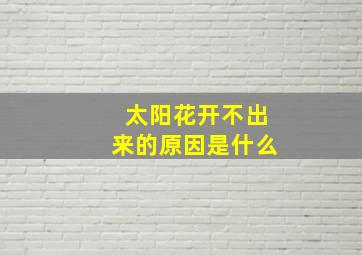 太阳花开不出来的原因是什么